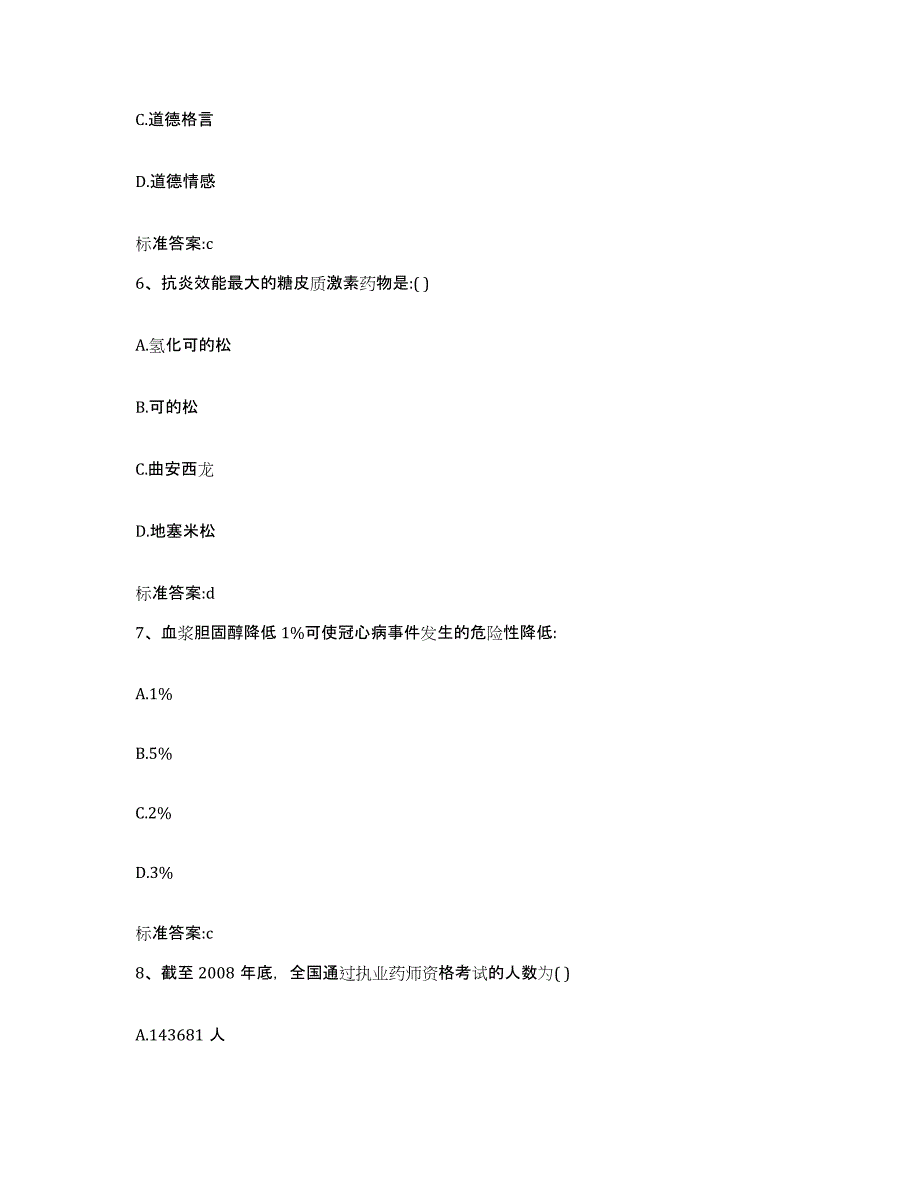 C.道德格言

D.道德情感

标准答案:c

6、抗炎效能最大的糖皮质激素药物是:( )

A.氢化可的松

B.可的松

C.曲安西龙

D.地塞米松

标准答案:d

7、血浆胆固醇降低 1%可使冠心病事件发生的危险性降低:

A.1%

B.5%

C.2%

D.3%

标准答案:c

8、截至 2008 年底，全国通过执业药师资格考试的人数为( )

A.143681 人